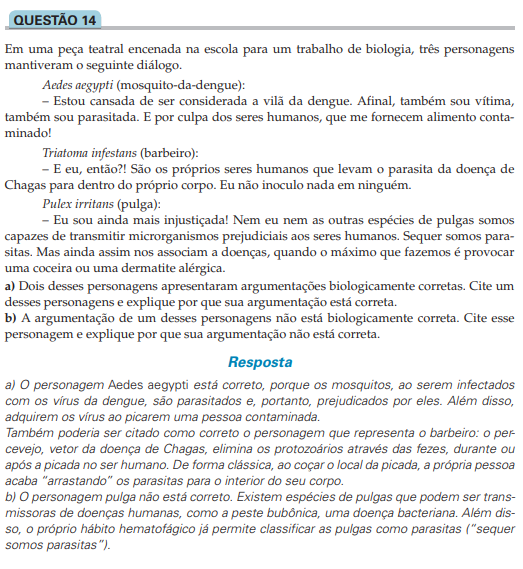 QUESTÃO 14

Em uma peça teatral encenada na escola para um trabalho de biologia, três personagens mantiveram o seguinte diálogo.

Aedes aegypti (mosquito-da-dengue):

– Estou cansada de ser considerada a vilã da dengue. Afinal, também sou vítima, também sou parasitada. E por culpa dos seres humanos, que me fornecem alimento contaminado!

Triatoma infestans (barbeiro):

– E eu, então?! São os próprios seres humanos que levam o parasita da doença de Chagas para dentro do próprio corpo. Eu não inoculo nada em ninguém.

Pulex irritans (pulga):

– Eu sou ainda mais injustiçada! Nem eu nem as outras espécies de pulgas somos capazes de transmitir microrganismos prejudiciais aos seres humanos. Sequer somos parasitas. Mas ainda assim nos associam a doenças, quando o máximo que fazemos é provocar uma coceira ou uma dermatite alérgica.

a) Dois desses personagens apresentaram argumentações biologicamente corretas. Cite um desses personagens e explique por que sua argumentação está correta.

b) A argumentação de um desses personagens não está biologicamente correta. Cite esse personagem e explique por que sua argumentação não está correta.

Resposta

a) O personagem Aedes aegypti está correto, porque os mosquitos, ao serem infectados com os vírus da dengue, são parasitados e, portanto, prejudicados por eles. Além disso, adquirem os vírus ao picarem uma pessoa contaminada.

Também poderia ser citado como correto o personagem que representa o barbeiro: o percevejo, vetor da doença de Chagas, elimina os protozoários através das fezes, durante ou após a picada no ser humano. De forma clássica, ao coçar o local da picada, a própria pessoa acaba "arrastando" os parasitas para o interior do seu corpo.

b) O personagem pulga não está correto. Existem espécies de pulgas que podem ser transmissoras de doenças humanas, como a peste bubônica, uma doença bacteriana. Além disso, o próprio hábito hematofágico já permite classificar as pulgas como parasitas ("sequer somos parasitas").